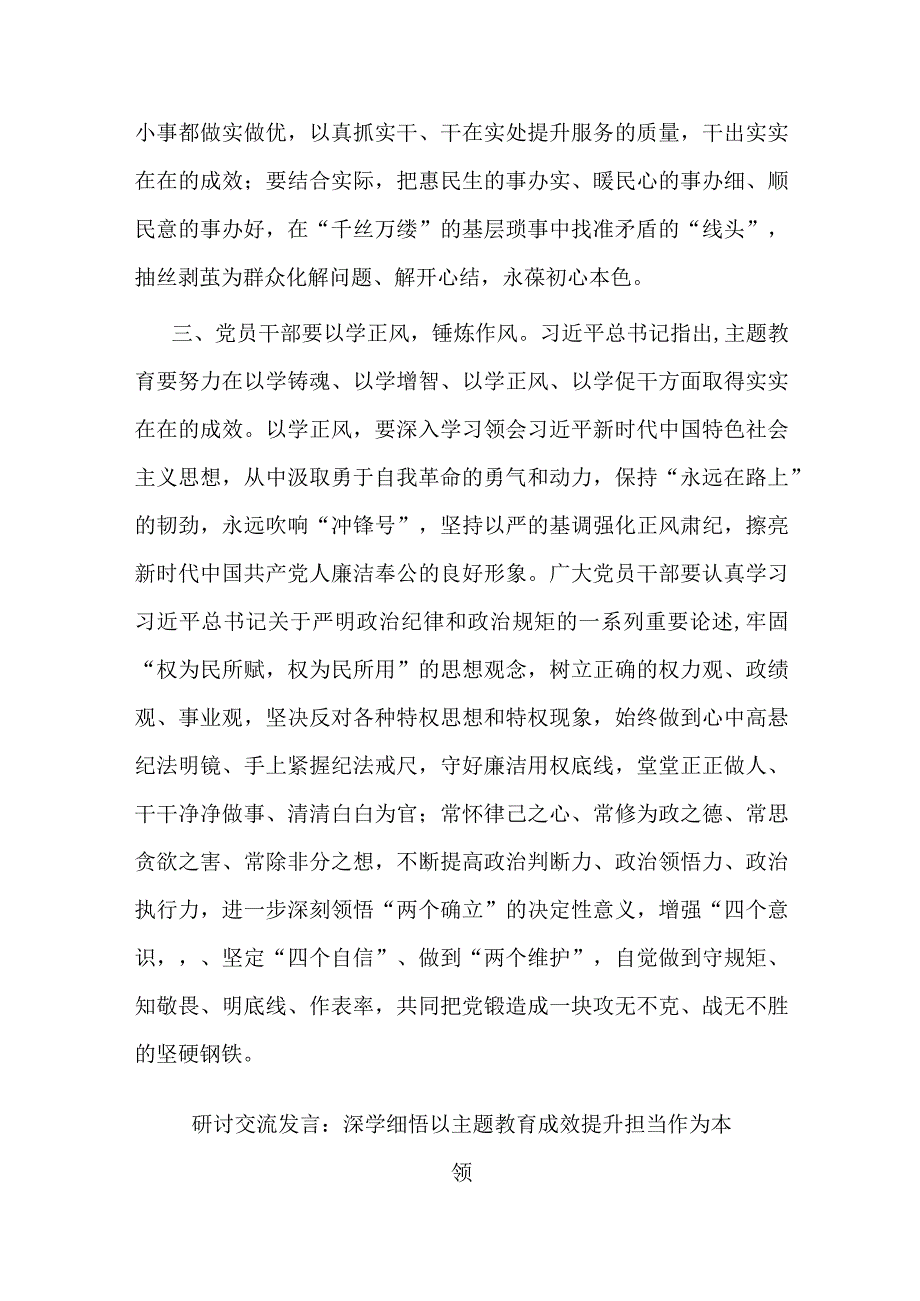 小事都做实做优，以真抓实干、干在实处提升服务的质量，干出实实在在的成效；要结合实际，把惠民生的事办实、暖民心的事办细、顺民意的事办好，在“千丝万缕”的基层琐事中找准矛盾的“线头”，抽丝剥茧为群众化解问题、解开心结，永葆初心本色。

三、党员干部要以学正风，锤炼作风。习近平总书记指出,主题教育要努力在以学铸魂、以学增智、以学正风、以学促干方面取得实实在在的成效。以学正风，要深入学习领会习近平新时代中国特色社会主义思想，从中汲取勇于自我革命的勇气和动力，保持“永远在路上”的韧劲，永远吹响“冲锋号”，坚持以严的基调强化正风肃纪，擦亮新时代中国共产党人廉洁奉公的良好形象。广大党员干部要认真学习习近平总书记关于严明政治纪律和政治规矩的一系列重要论述,牢固“权为民所赋，权为民所用”的思想观念，树立正确的权力观、政绩观、事业观，坚决反对各种特权思想和特权现象，始终做到心中高悬纪法明镜、手上紧握纪法戒尺，守好廉洁用权底线，堂堂正正做人、干干净净做事、清清白白为官；常怀律己之心、常修为政之德、常思贪欲之害、常除非分之想，不断提高政治判断力、政治领悟力、政治执行力，进一步深刻领悟“两个确立”的决定性意义，增强“四个意识，，、坚定“四个自信”、做到“两个维护”，自觉做到守规矩、知敬畏、明底线、作表率，共同把党锻造成一块攻无不克、战无不胜的坚硬钢铁。

研讨交流发言：深学细悟以主题教育成效提升担当作为本领